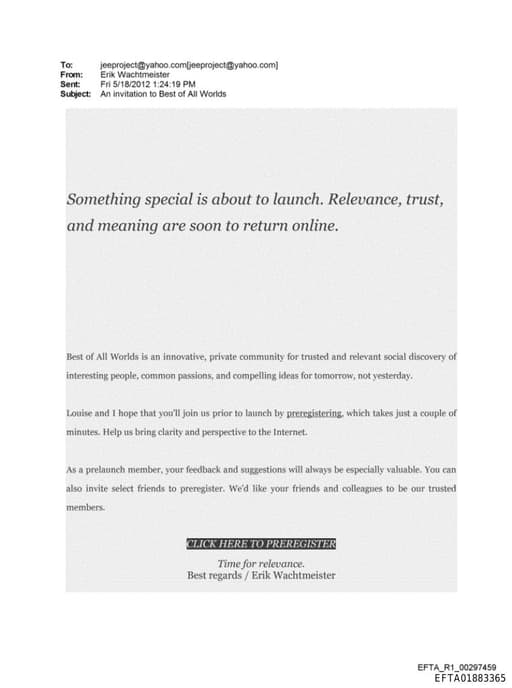 To: jeeproject@yahoo.com[jeeproject@yahoo.com]
From: Erik Wachtmeister
Sent: Fri 5/18/2012 1:24:19 PM
Subject: An invitation to Best of All Worlds

Something special is about to launch. Relevance, trust, and meaning are soon to return online.

Best of All Worlds is an innovative, private community for trusted and relevant social discovery of interesting people, common passions, and compelling ideas for tomorrow, not yesterday.

Louise and I hope that you'll join us prior to launch by preregistering, which takes just a couple of minutes. Help us bring clarity and perspective to the Internet.

As a prelaunch member, your feedback and suggestions will always be especially valuable. You can also invite select friends to preregister. We'd like your friends and colleagues to be our trusted members.

CLICK HERE TO PREREGISTER

Time for relevance.
Best regards / Erik Wachtmeister

EFTA_R1_00297459
EFTA01883365